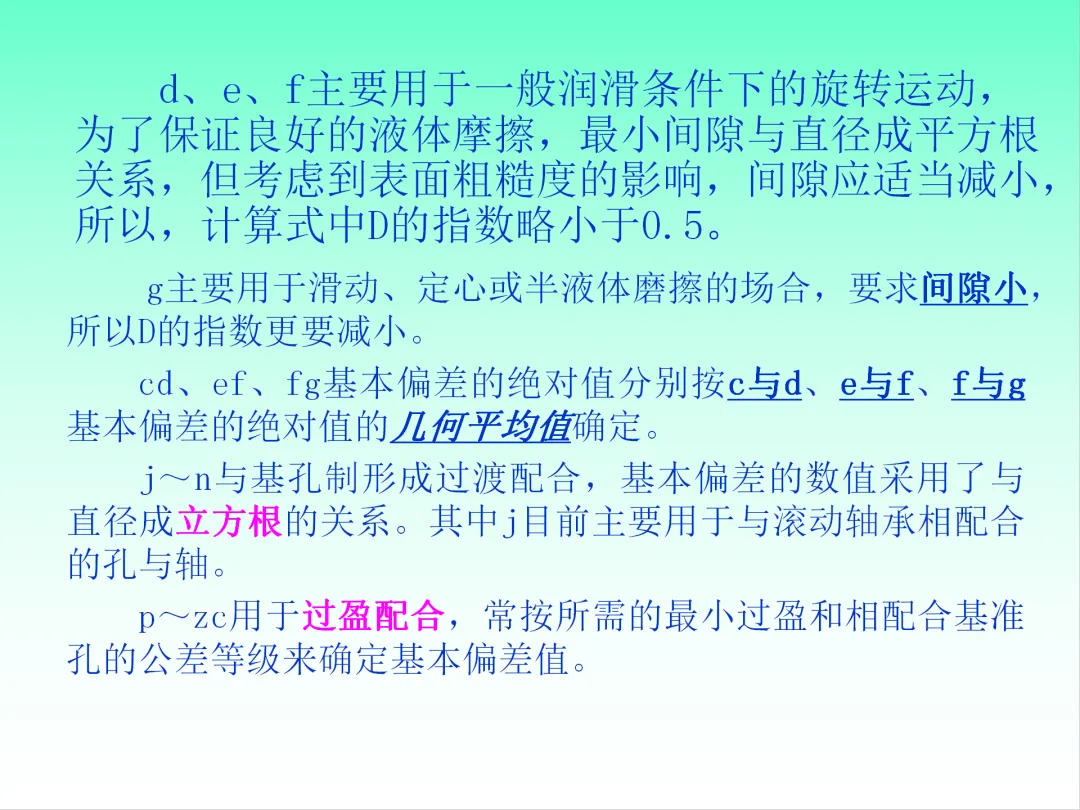 d、e、f主要用于一般润滑条件下的旋转运动，为了保证良好的液体摩擦，最小间隙与直径成平方根关系，但考虑到表面粗糙度的影响，间隙应适当减小，所以，计算式中D的指数略小于0.5。

g主要用于滑动、定心或半液体磨擦的场合，要求间隙小，所以D的指数更要减小。

cd、ef、fg基本偏差的绝对值分别按c与d、e与f、f与g基本偏差的绝对值的几何平均值确定。

j～n与基孔制形成过渡配合，基本偏差的数值采用了与直径成立方根的关系。其中j目前主要用于与滚动轴承相配合的孔与轴。

p～zc用于过盈配合，常按所需的最小过盈和相配合基准孔的公差等级来确定基本偏差值。